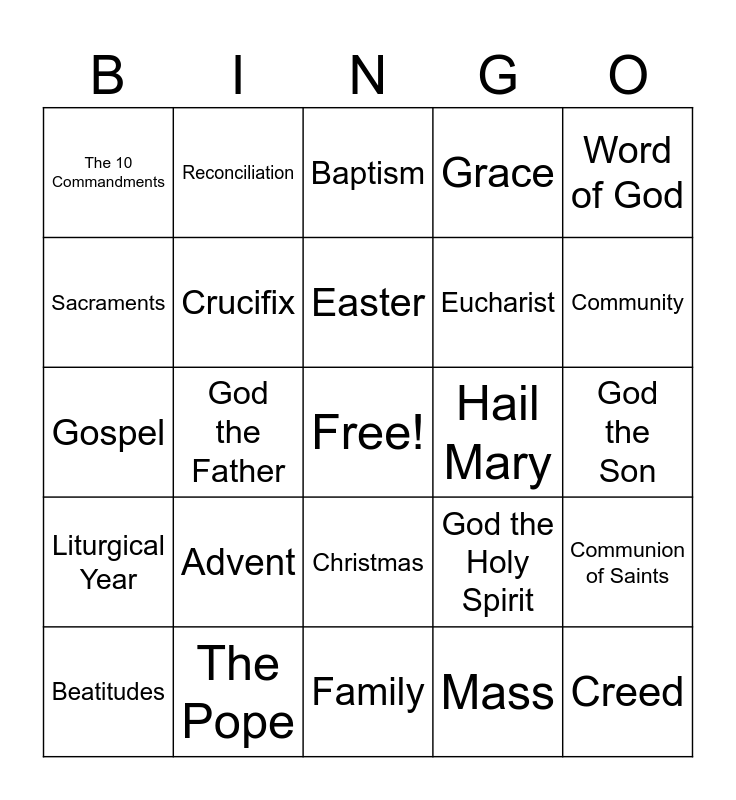 | B | I | N | G | O |
|---|---|---|---|---|
| The 10 Commandments | Reconciliation | Baptism | Grace | Word of God |
| Sacraments | Crucifix | Easter | Eucharist | Community |
| Gospel | God the Father | Free! | Hail Mary | God the Son |
| Liturgical Year | Advent | Christmas | God the Holy Spirit | Communion of Saints |
| Beatitudes | The Pope | Family | Mass | Creed |